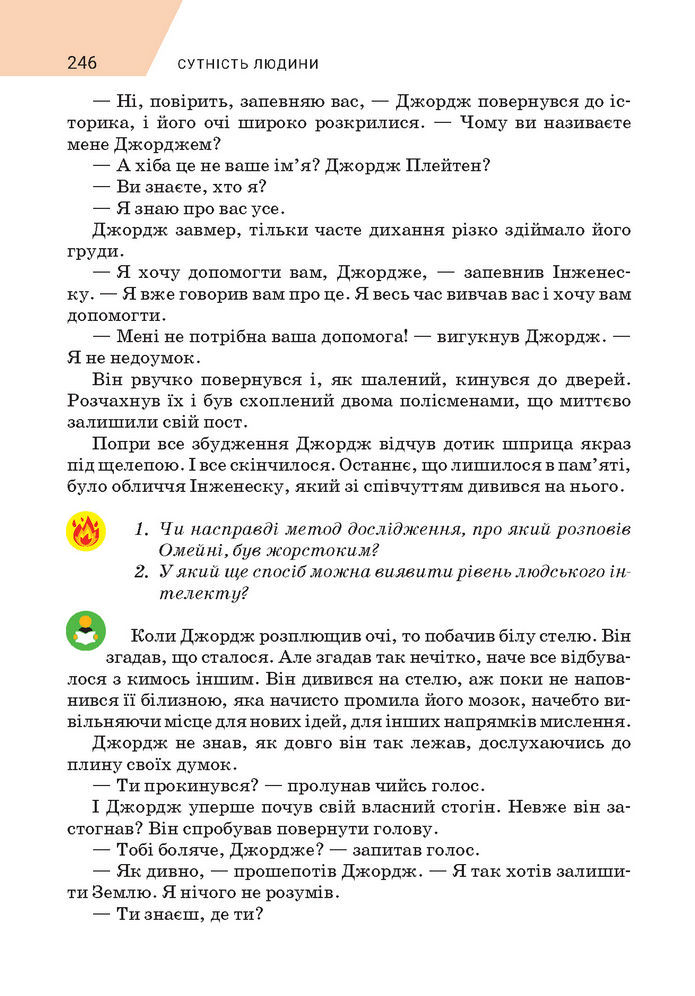 246 СУТНІСТЬ ЛЮДИНИ

— Ні, повірить, запевняю вас, — Джордж повернувся до історика, і його очі широко розкрилися. — Чому ви називаєте мене Джорджем?

— А хіба це не ваше ім'я? Джордж Плейтен?

— Ви знаєте, хто я?

— Я знаю про вас усе.

Джордж завмер, тільки часте дихання різко здіймало його груди.

— Я хочу допомогти вам, Джордже, — запевнив Інженеску. — Я вже говорив вам про це. Я весь час вивчав вас і хочу вам допомогти.

— Мені не потрібна ваша допомога! — вигукнув Джордж. — Я не недоумок.

Він рвучко повернувся і, як шалений, кинувся до дверей. Розчахнув їх і був схоплений двома полісменами, що миттєво залишили свій пост.

Попри все збудження Джордж відчув дотик шприца якраз під щелепою. І все скінчилося. Останнє, що лишилося в пам'яті, було обличчя Інженеску, який зі співчуттям дивився на нього.

1. Чи насправді метод дослідження, про який розповів Омейні, був жорстоким?
2. У який ще спосіб можна виявити рівень людського інтелекту?

Коли Джордж розплющив очі, то побачив білу стелю. Він згадав, що сталося. Але згадав так нечітко, наче все відбувалося з кимось іншим. Він дивився на стелю, аж поки не наповнився її білизною, яка начисто промила його мозок, начебто вивільняючи місце для нових ідей, для інших напрямків мислення.

Джордж не знав, як довго він так лежав, дослухаючись до плину своїх думок.

— Ти прокинувся? — пролунав чийсь голос.

І Джордж уперше почув свій власний стогін. Невже він застогнав? Він спробував повернути голову.

— Тобі боляче, Джордже? — запитав голос.

— Як дивно, — прошепотів Джордж. — Я так хотів залишити Землю. Я нічого не розумів.

— Ти знаєш, де ти?